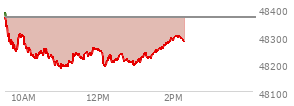 48400
48300
48200
48100
10AM
12PM
2PM